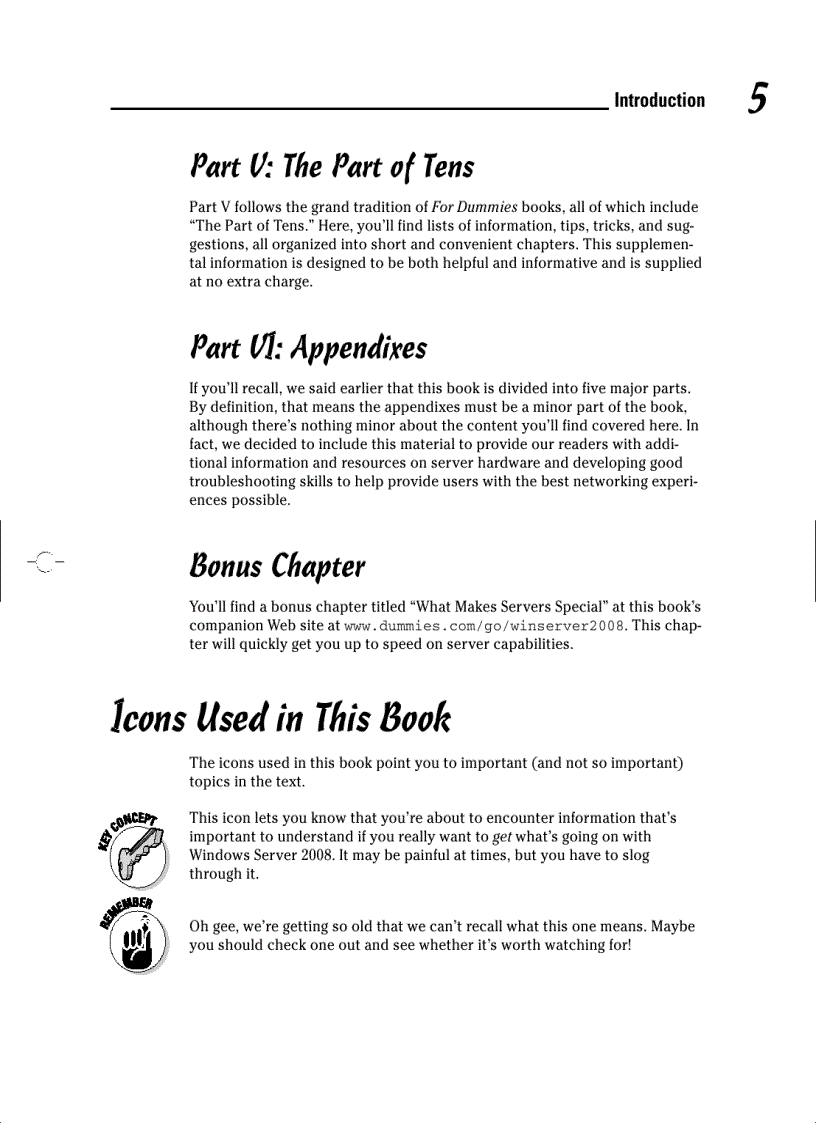 Introduction 5

Part V: The Part of Tens

Part V follows the grand tradition of For Dummies books, all of which include "The Part of Tens." Here, you'll find lists of information, tips, tricks, and suggestions, all organized into short and convenient chapters. This supplemental information is designed to be both helpful and informative and is supplied at no extra charge.

Part VI: Appendixes

If you'll recall, we said earlier that this book is divided into five major parts. By definition, that means the appendixes must be a minor part of the book, although there's nothing minor about the content you'll find covered here. In fact, we decided to include this material to provide our readers with additional information and resources on server hardware and developing good troubleshooting skills to help provide users with the best networking experiences possible.

Bonus Chapter

You'll find a bonus chapter titled "What Makes Servers Special" at this book's companion Web site at www.dummies.com/go/winserver2008. This chapter will quickly get you up to speed on server capabilities.

Icons Used in This Book

The icons used in this book point you to important (and not so important) topics in the text.

KEY CONCEPT

This icon lets you know that you're about to encounter information that's important to understand if you really want to get what's going on with Windows Server 2008. It may be painful at times, but you have to slog through it.

REMEMBER

Oh gee, we're getting so old that we can't recall what this one means. Maybe you should check one out and see whether it's worth watching for!